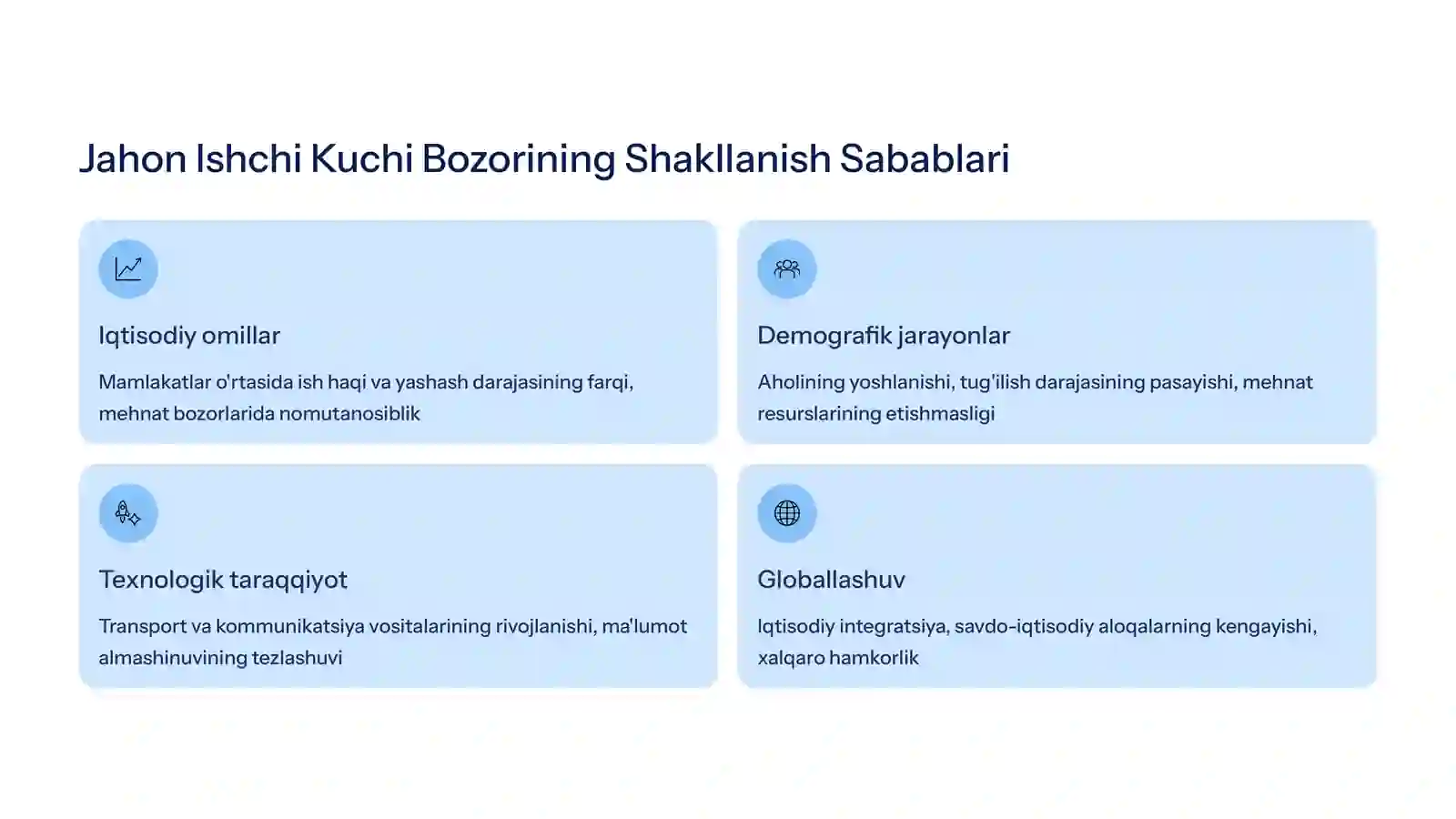 Jahon Ishchi Kuchi Bozorining Shakllanish Sabablari

Iqtisodiy omillar

Mamlakatlar o'rtasida ish haqi va yashash darajasining farqi, mehnat bozorlarida nomutanosiblik

Demografik jarayonlar

Aholining yoshlanishi, tug'ilish darajasining pasayishi, mehnat resurslarining etishmasligi

Texnologik taraqqiyot

Transport va kommunikatsiya vositalarining rivojlanishi, ma'lumot almashinuvining tezlashuvi

Globallashuv

Iqtisodiy integratsiya, savdo-iqtisodiy aloqalarning kengayishi, xalqaro hamkorlik